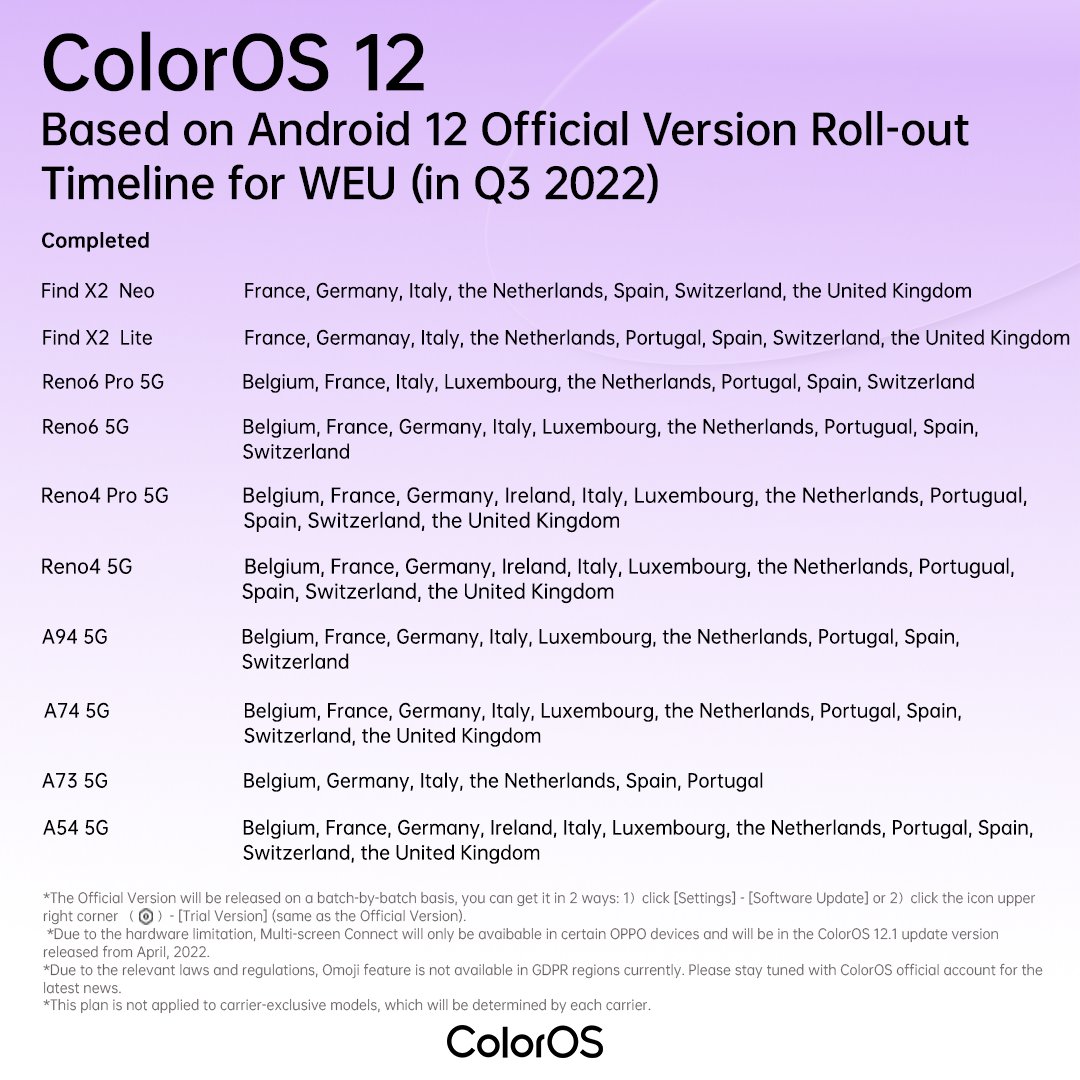 ColorOS 12

Based on Android 12 Official Version Roll-out Timeline for WEU (in Q3 2022)

Completed

Find X2 Neo
France, Germany, Italy, the Netherlands, Spain, Switzerland, the United Kingdom

Find X2 Lite
France, Germanay, Italy, the Netherlands, Portugal, Spain, Switzerland, the United Kingdom

Reno6 Pro 5G
Belgium, France, Italy, Luxembourg, the Netherlands, Portugal, Spain, Switzerland

Reno6 5G
Belgium, France, Germany, Italy, Luxembourg, the Netherlands, Portugual, Spain, Switzerland

Reno4 Pro 5G
Belgium, France, Germany, Ireland, Italy, Luxembourg, the Netherlands, Portugual, Spain, Switzerland, the United Kingdom

Reno4 5G
Belgium, France, Germany, Ireland, Italy, Luxembourg, the Netherlands, Portugual, Spain, Switzerland, the United Kingdom

A94 5G
Belgium, France, Germany, Italy, Luxembourg, the Netherlands, Portugal, Spain, Switzerland

A74 5G
Belgium, France, Germany, Italy, Luxembourg, the Netherlands, Portugal, Spain, Switzerland, the United Kingdom

A73 5G
Belgium, Germany, Italy, the Netherlands, Spain, Portugal

A54 5G
Belgium, France, Germany, Ireland, Italy, Luxembourg, the Netherlands, Portugal, Spain, Switzerland, the United Kingdom

*The Official Version will be released on a batch-by-batch basis, you can get it in 2 ways: 1) click [Settings] - [Software Update] or 2) click the icon upper right corner ( ) - [Trial Version] (same as the Official Version).
*Due to the hardware limitation, Multi-screen Connect will only be avaibable in certain OPPO devices and will be in the ColorOS 12.1 update version released from April, 2022.
*Due to the relevant laws and regulations, Omoji feature is not available in GDPR regions currently. Please stay tuned with ColorOS official account for the latest news.
*This plan is not applied to carrier-exclusive models, which will be determined by each carrier.

ColorOS